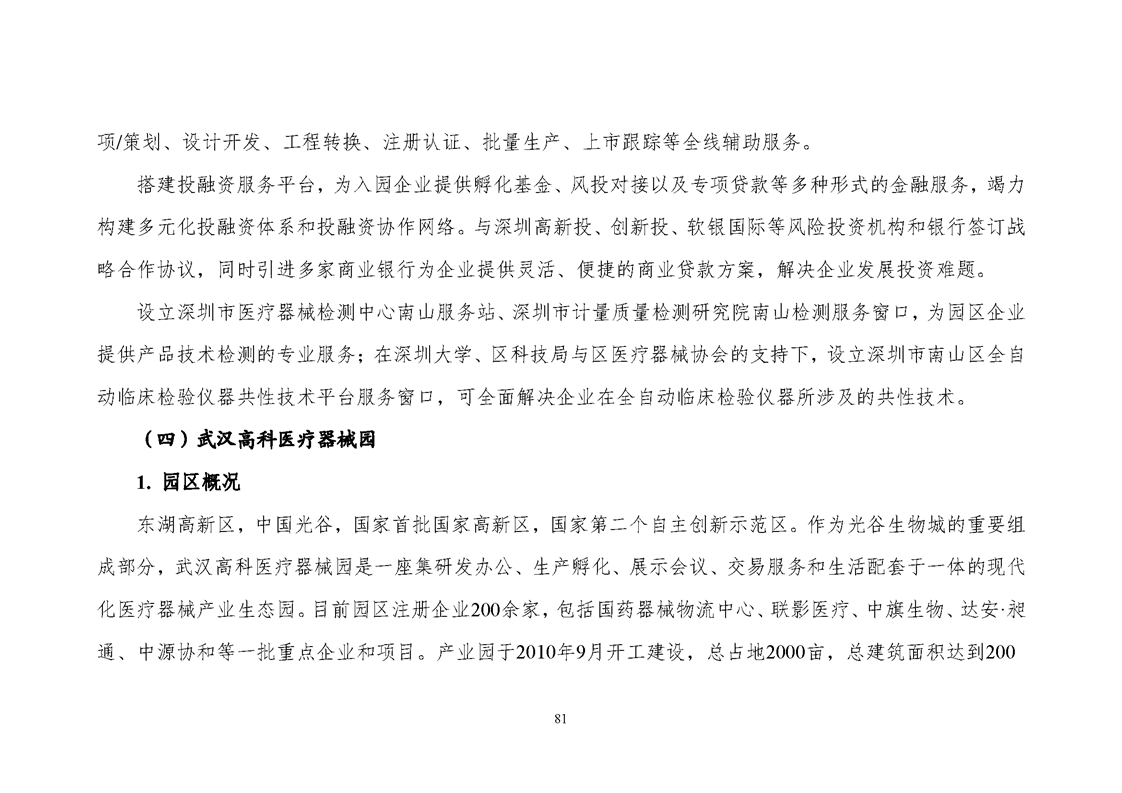 项/策划、设计开发、工程转换、注册认证、批量生产、上市跟踪等全线辅助服务。

搭建投融资服务平台，为入园企业提供孵化基金、风投对接以及专项贷款等多种形式的金融服务，竭力构建多元化投融资体系和投融资协作网络。与深圳高新投、创新投、软银国际等风险投资机构和银行签订战略合作协议，同时引进多家商业银行为企业提供灵活、便捷的商业贷款方案，解决企业发展投资难题。

设立深圳市医疗器械检测中心南山服务站、深圳市计量质量检测研究院南山检测服务窗口，为园区企业提供产品技术检测的专业服务；在深圳大学、区科技局与区医疗器械协会的支持下，设立深圳市南山区全自动临床检验仪器共性技术平台服务窗口，可全面解决企业在全自动临床检验仪器所涉及的共性技术。

（四）武汉高科医疗器械园

1. 园区概况

东湖高新区，中国光谷，国家首批国家高新区，国家第二个自主创新示范区。作为光谷生物城的重要组成部分，武汉高科医疗器械园是一座集研发办公、生产孵化、展示会议、交易服务和生活配套于一体的现代化医疗器械产业生态园。目前园区注册企业200余家，包括国药器械物流中心、联影医疗、中旗生物、达安·昶通、中源协和等一批重点企业和项目。产业园于2010年9月开工建设，总占地2000亩，总建筑面积达到200

81